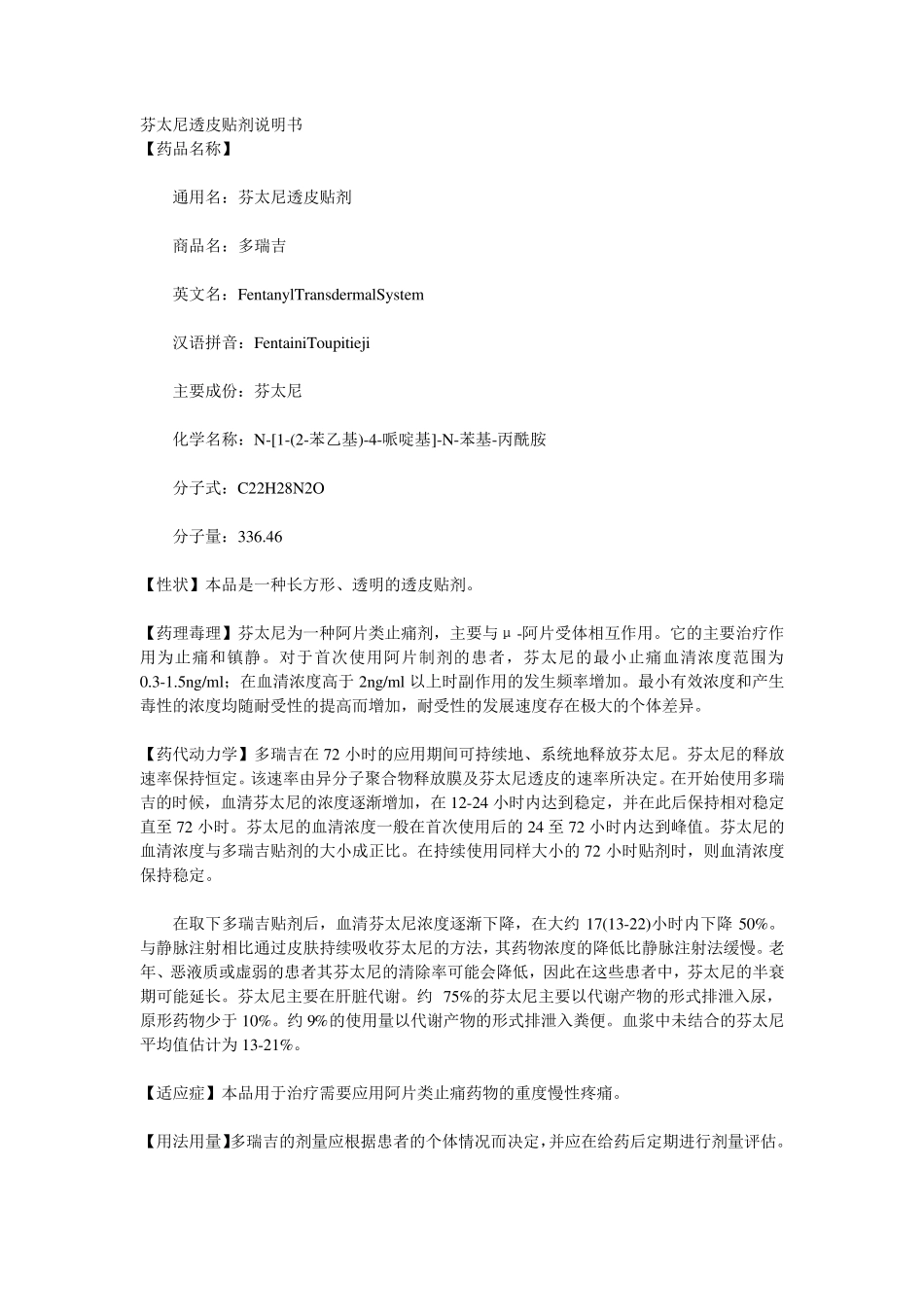 芬太尼透皮贴剂说明书
【药品名称】

通用名：芬太尼透皮贴剂

商品名：多瑞吉

英文名：FentanylTransdermalSystem

汉语拼音：FentainiToupitieji

主要成份：芬太尼

化学名称：N-[1-(2-苯乙基)-4-哌啶基]-N-苯基-丙酰胺

分子式：C22H28N2O

分子量：336.46

【性状】本品是一种长方形、透明的透皮贴剂。

【药理毒理】芬太尼为一种阿片类止痛剂，主要与μ-阿片受体相互作用。它的主要治疗作用为止痛和镇静。对于首次使用阿片制剂的患者，芬太尼的最小止痛血清浓度范围为0.3-1.5ng/ml；在血清浓度高于2ng/ml以上时副作用的发生频率增加。最小有效浓度和产生毒性的浓度均随耐受性的提高而增加，耐受性的发展速度存在极大的个体差异。

【药代动力学】多瑞吉在72小时的应用期间可持续地、系统地释放芬太尼。芬太尼的释放速率保持恒定。该速率由异分子聚合物释放膜及芬太尼透皮的速率所决定。在开始使用多瑞吉的时候，血清芬太尼的浓度逐渐增加，在12-24小时内达到稳定，并在此后保持相对稳定直至72小时。芬太尼的血清浓度一般在首次使用后的24至72小时内达到峰值。芬太尼的血清浓度与多瑞吉贴剂的大小成正比。在持续使用同样大小的72小时贴剂时，则血清浓度保持稳定。

在取下多瑞吉贴剂后，血清芬太尼浓度逐渐下降，在大约17(13-22)小时内下降50%。与静脉注射相比通过皮肤持续吸收芬太尼的方法，其药物浓度的降低比静脉注射法缓慢。老年、恶液质或虚弱的患者其芬太尼的清除率可能会降低，因此在这些患者中，芬太尼的半衰期可能延长。芬太尼主要在肝脏代谢。约75%的芬太尼主要以代谢产物的形式排泄入尿，原形药物少于10%。约9%的使用量以代谢产物的形式排泄入粪便。血浆中未结合的芬太尼平均值估计为13-21%。

【适应症】本品用于治疗需要应用阿片类止痛药物的重度慢性疼痛。

【用法用量】多瑞吉的剂量应根据患者的个体情况而决定，并应在给药后定期进行剂量评估。